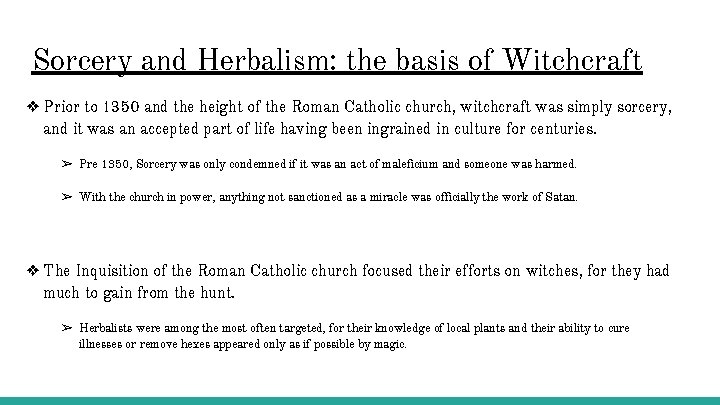 Sorcery and Herbalism: the basis of Witchcraft

❖ Prior to 1350 and the height of the Roman Catholic church, witchcraft was simply sorcery, and it was an accepted part of life having been ingrained in culture for centuries.

➢ Pre 1350, Sorcery was only condemned if it was an act of maleficium and someone was harmed.

➢ With the church in power, anything not sanctioned as a miracle was officially the work of Satan.

❖ The Inquisition of the Roman Catholic church focused their efforts on witches, for they had much to gain from the hunt.

➢ Herbalists were among the most often targeted, for their knowledge of local plants and their ability to cure illnesses or remove hexes appeared only as if possible by magic.